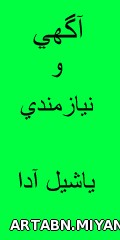 آگهي
و
نيازمندي

ياشيل آدا

ARTABN.MIYAN